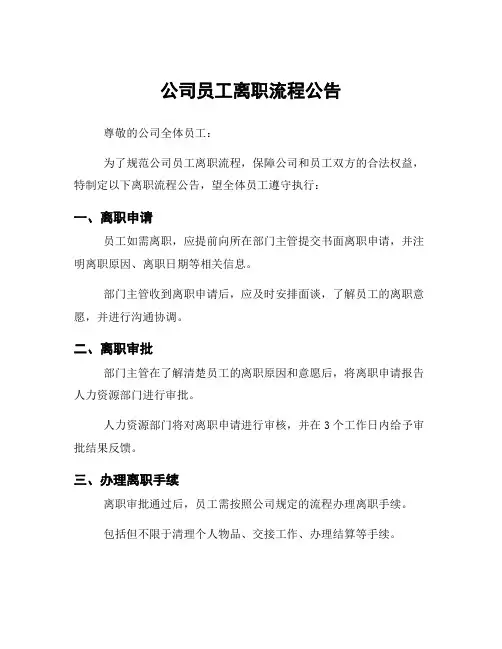 公司员工离职流程公告

尊敬的公司全体员工：

为了规范公司员工离职流程，保障公司和员工双方的合法权益，特制定以下离职流程公告，望全体员工遵守执行：

一、离职申请

员工如需离职，应提前向所在部门主管提交书面离职申请，并注明离职原因、离职日期等相关信息。

部门主管收到离职申请后，应及时安排面谈，了解员工的离职意愿，并进行沟通协调。

二、离职审批

部门主管在了解清楚员工的离职原因和意愿后，将离职申请报告人力资源部门进行审批。

人力资源部门将对离职申请进行审核，并在 3 个工作日内给予审批结果反馈。

三、办理离职手续

离职审批通过后，员工需按照公司规定的流程办理离职手续。

包括但不限于清理个人物品、交接工作、办理结算等手续。